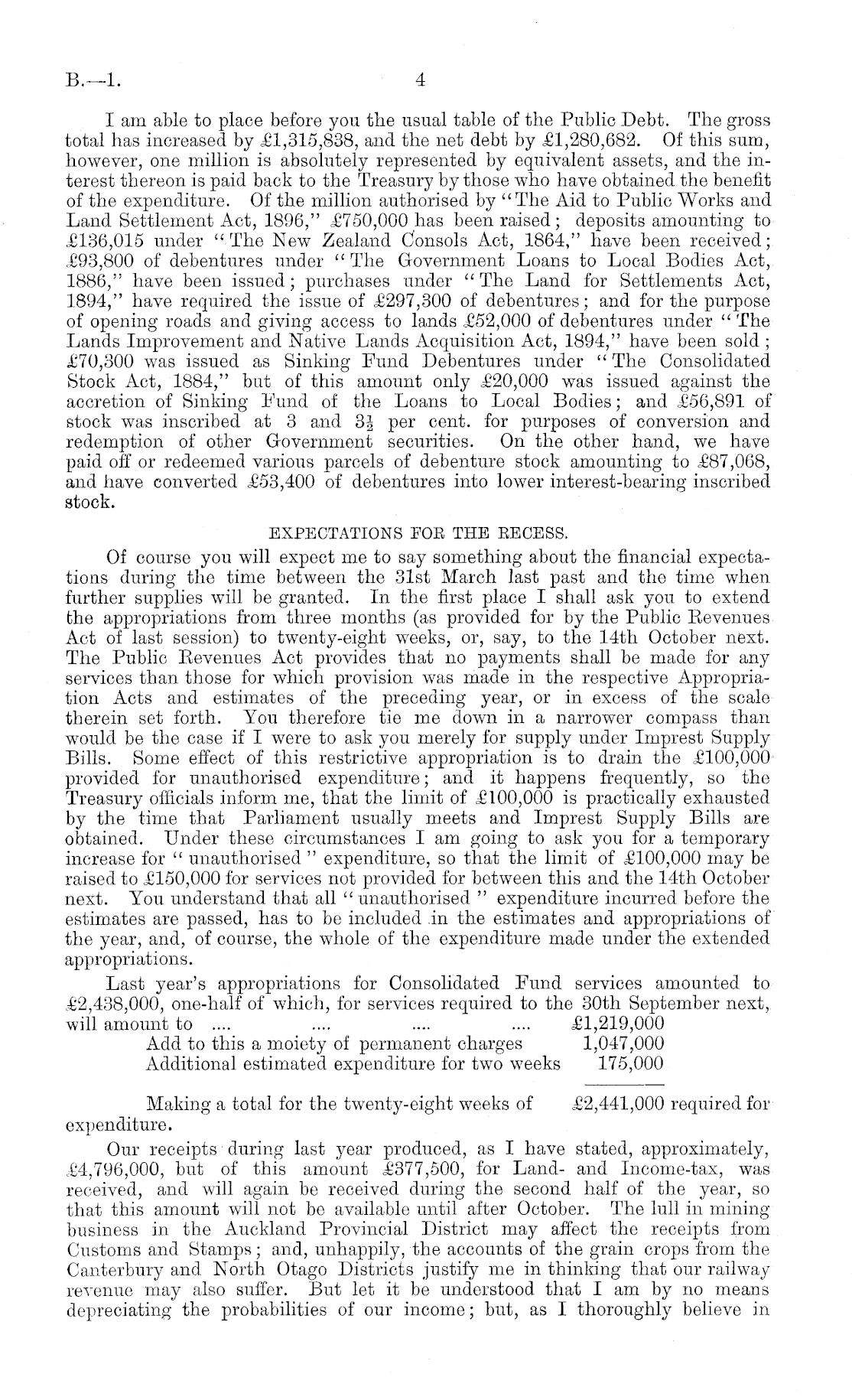 B.—1. 4

I am able to place before you the usual table of the Public Debt. The gross total has increased by £1,315,838, and the net debt by £1,280,682. Of this sum, however, one million is absolutely represented by equivalent assets, and the interest thereon is paid back to the Treasury by those who have obtained the benefit of the expenditure. Of the million authorised by "The Aid to Public Works and Land Settlement Act, 1896," £750,000 has been raised; deposits amounting to £136,015 under "The New Zealand Consols Act, 1864," have been received; £93,800 of debentures under "The Government Loans to Local Bodies Act, 1886," have been issued; purchases under "The Land for Settlements Act, 1894," have required the issue of £297,300 of debentures; and for the purpose of opening roads and giving access to lands £52,000 of debentures under "The Lands Improvement and Native Lands Acquisition Act, 1894," have been sold; £70,300 was issued as Sinking Fund Debentures under "The Consolidated Stock Act, 1884," but of this amount only £20,000 was issued against the accretion of Sinking Fund of the Loans to Local Bodies; and £56,891 of stock was inscribed at 3 and $3\frac{1}{2}$ per cent. for purposes of conversion and redemption of other Government securities. On the other hand, we have paid off or redeemed various parcels of debenture stock amounting to £87,068, and have converted £53,400 of debentures into lower interest-bearing inscribed stock.

EXPECTATIONS FOR THE RECESS.

Of course you will expect me to say something about the financial expectations during the time between the 31st March last past and the time when further supplies will be granted. In the first place I shall ask you to extend the appropriations from three months (as provided for by the Public Revenues Act of last session) to twenty-eight weeks, or, say, to the 14th October next. The Public Revenues Act provides that no payments shall be made for any services than those for which provision was made in the respective Appropriation Acts and estimates of the preceding year, or in excess of the scale therein set forth. You therefore tie me down in a narrower compass than would be the case if I were to ask you merely for supply under Imprest Supply Bills. Some effect of this restrictive appropriation is to drain the £100,000 provided for unauthorised expenditure; and it happens frequently, so the Treasury officials inform me, that the limit of £100,000 is practically exhausted by the time that Parliament usually meets and Imprest Supply Bills are obtained. Under these circumstances I am going to ask you for a temporary increase for "unauthorised" expenditure, so that the limit of £100,000 may be raised to £150,000 for services not provided for between this and the 14th October next. You understand that all "unauthorised" expenditure incurred before the estimates are passed, has to be included in the estimates and appropriations of the year, and, of course, the whole of the expenditure made under the extended appropriations.

Last year's appropriations for Consolidated Fund services amounted to £2,438,000, one-half of which, for services required to the 30th September next, will amount to .... .... .... .... £1,219,000
Add to this a moiety of permanent charges 1,047,000
Additional estimated expenditure for two weeks 175,000

Making a total for the twenty-eight weeks of £2,441,000 required for expenditure.

Our receipts during last year produced, as I have stated, approximately, £4,796,000, but of this amount £377,500, for Land- and Income-tax, was received, and will again be received during the second half of the year, so that this amount will not be available until after October. The lull in mining business in the Auckland Provincial District may affect the receipts from Customs and Stamps; and, unhappily, the accounts of the grain crops from the Canterbury and North Otago Districts justify me in thinking that our railway revenue may also suffer. But let it be understood that I am by no means depreciating the probabilities of our income; but, as I thoroughly believe in